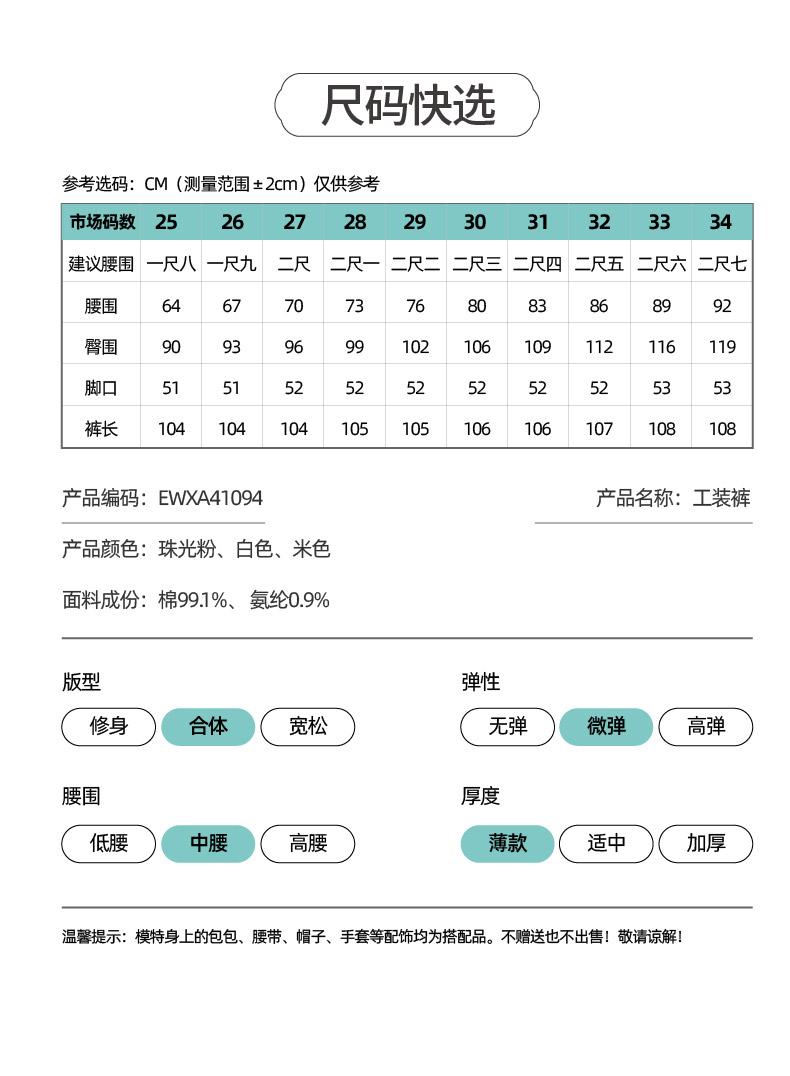 尺码快选

参考选码：CM（测量范围±2cm）仅供参考

| 市场码数 | 25 | 26 | 27 | 28 | 29 | 30 | 31 | 32 | 33 | 34 |
|---|---|---|---|---|---|---|---|---|---|---|
| 建议腰围 | 一尺八 | 一尺九 | 二尺 | 二尺一 | 二尺二 | 二尺三 | 二尺四 | 二尺五 | 二尺六 | 二尺七 |
| 腰围 | 64 | 67 | 70 | 73 | 76 | 80 | 83 | 86 | 89 | 92 |
| 臀围 | 90 | 93 | 96 | 99 | 102 | 106 | 109 | 112 | 116 | 119 |
| 脚口 | 51 | 51 | 52 | 52 | 52 | 52 | 52 | 52 | 53 | 53 |
| 裤长 | 104 | 104 | 104 | 105 | 105 | 106 | 106 | 107 | 108 | 108 |

产品编码：EWXA41094

产品名称：工装裤

产品颜色：珠光粉、白色、米色

面料成份：棉99.1%、氨纶0.9%

版型
修身 合体 宽松

弹性
无弹 微弹 高弹

腰围
低腰 中腰 高腰

厚度
薄款 适中 加厚

温馨提示：模特身上的包包、腰带、帽子、手套等配饰均为搭配品。不赠送也不出售！敬请谅解！